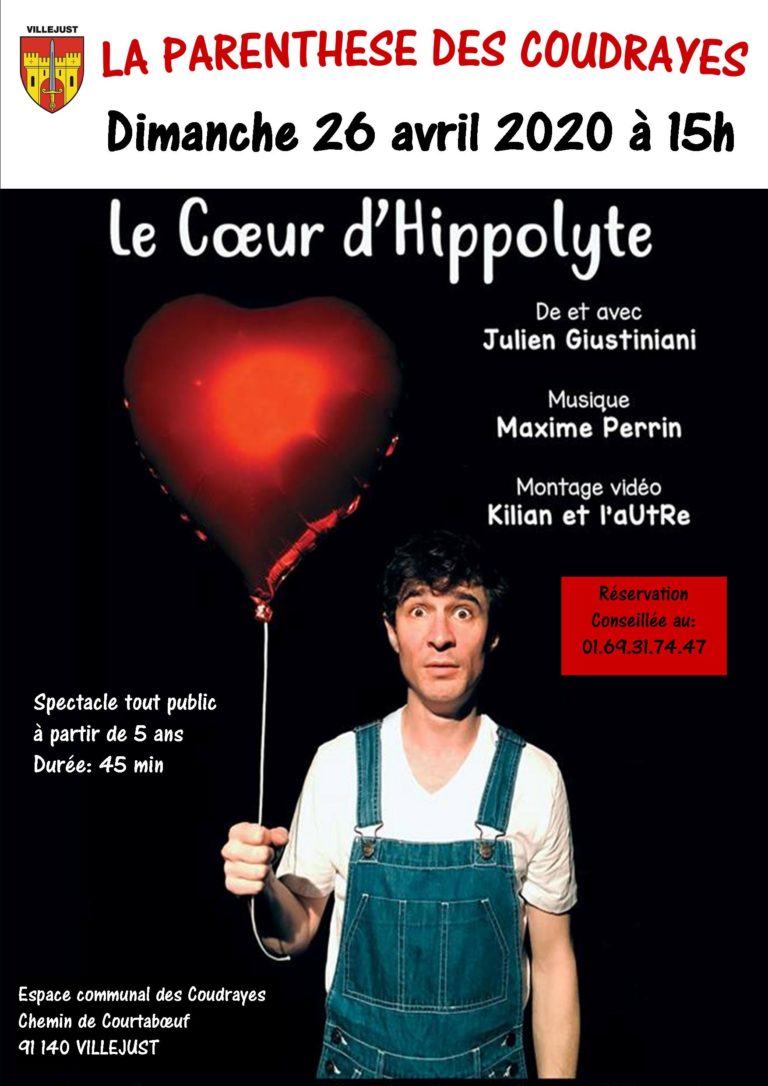 VILLEJUST

LA PARENTHESE DES COUDRAYES

Dimanche 26 avril 2020 à 15h

le Cœur d'Hippolyte

De et avec
Julien Giustiniani

Musique
Maxime Perrin

Montage vidéo
Kilian et l'aUtRe

Réservation
Conseillée au:
01.69.31.74.47

Spectacle tout public
à partir de 5 ans
Durée: 45 min

Espace communal des Coudrayes
Chemin de Courtabœuf
91 140 VILLEJUST